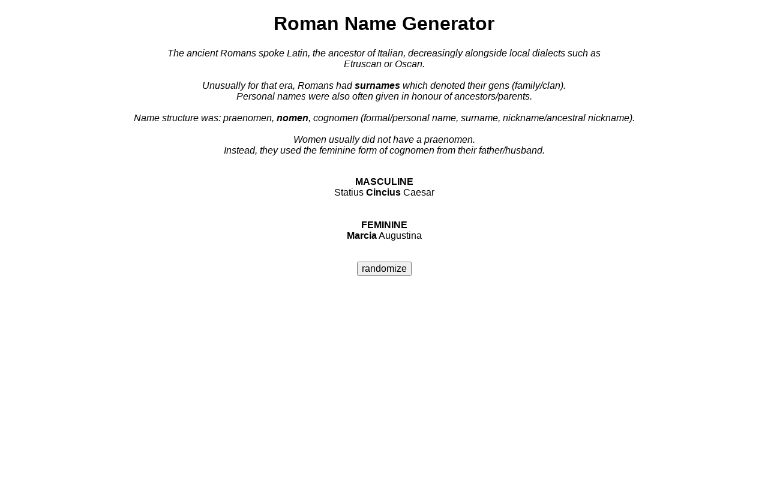 Roman Name Generator

The ancient Romans spoke Latin, the ancestor of Italian, decreasingly alongside local dialects such as Etruscan or Oscan.

Unusually for that era, Romans had surnames which denoted their gens (family/clan). Personal names were also often given in honour of ancestors/parents.

Name structure was: praenomen, nomen, cognomen (formal/personal name, surname, nickname/ancestral nickname).

Women usually did not have a praenomen. Instead, they used the feminine form of cognomen from their father/husband.

MASCULINE
Statius Cincius Caesar

FEMININE
Marcia Augustina

randomize